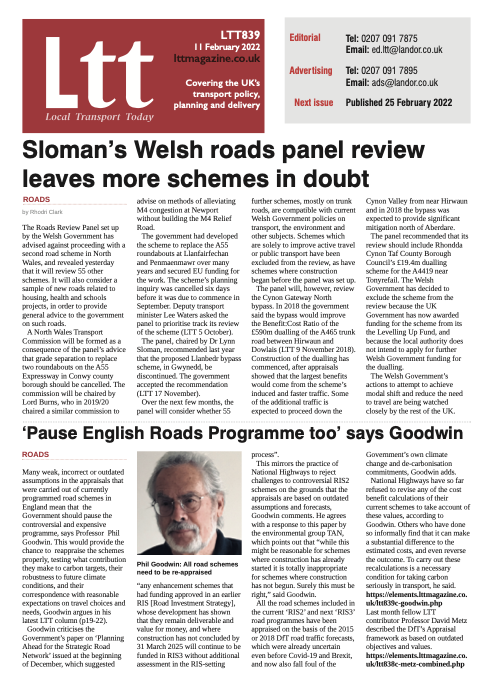 Ltt
Local Transport Today

LTT839
11 February 2022
lttmagazine.co.uk

Covering the UK's transport policy, planning and delivery

Editorial Tel: 0207 091 7875
Email: ed.ltt@landor.co.uk

Advertising Tel: 0207 091 7895
Email: ads@landor.co.uk

Next issue Published 25 February 2022

Sloman's Welsh roads panel review leaves more schemes in doubt

ROADS

by Rhodri Clark

The Roads Review Panel set up by the Welsh Government has advised against proceeding with a second road scheme in North Wales, and revealed yesterday that it will review 55 other schemes. It will also consider a sample of new roads related to housing, health and schools projects, in order to provide general advice to the government on such roads.

A North Wales Transport Commission will be formed as a consequence of the panel's advice that grade separation to replace two roundabouts on the A55 Expressway in Conwy county borough should be cancelled. The commission will be chaired by Lord Burns, who in 2019/20 chaired a similar commission to advise on methods of alleviating M4 congestion at Newport without building the M4 Relief Road.

The government had developed the scheme to replace the A55 roundabouts at Llanfairfechan and Penmaenmawr over many years and secured EU funding for the work. The scheme's planning inquiry was cancelled six days before it was due to commence in September. Deputy transport minister Lee Waters asked the panel to prioritise track its review of the scheme (LTT 5 October).

The panel, chaired by Dr Lynn Sloman, recommended last year that the proposed Llanbedr bypass scheme, in Gwynedd, be discontinued. The government accepted the recommendation (LTT 17 November).

Over the next few months, the panel will consider whether 55 further schemes, mostly on trunk roads, are compatible with current Welsh Government policies on transport, the environment and other subjects. Schemes which are solely to improve active travel or public transport have been excluded from the review, as have schemes where construction began before the panel was set up.

The panel will, however, review the Cynon Gateway North bypass. In 2018 the government said the bypass would improve the Benefit:Cost Ratio of the £590m dualling of the A465 trunk road between Hirwaun and Dowlais (LTT 9 November 2018). Construction of the dualling has commenced, after appraisals showed that the largest benefits would come from the scheme's induced and faster traffic. Some of the additional traffic is expected to proceed down the Cynon Valley from near Hirwaun and in 2018 the bypass was expected to provide significant mitigation north of Aberdare.

The panel recommended that its review should include Rhondda Cynon Taf County Borough Council's £19.4m dualling scheme for the A4419 near Tonyrefail. The Welsh Government has decided to exclude the scheme from the review because the UK Government has now awarded funding for the scheme from its the Levelling Up Fund, and because the local authority does not intend to apply for further Welsh Government funding for the dualling.

The Welsh Government's actions to attempt to achieve modal shift and reduce the need to travel are being watched closely by the rest of the UK.

'Pause English Roads Programme too' says Goodwin

ROADS

Many weak, incorrect or outdated assumptions in the appraisals that were carried out of currently programmed road schemes in England mean that the Government should pause the controversial and expensive programme, says Professor Phil Goodwin. This would provide the chance to reappraise the schemes properly, testing what contribution they make to carbon targets, their robustness to future climate conditions, and their correspondence with reasonable expectations on travel choices and needs, Goodwin argues in his latest LTT column (p19-22).

Goodwin criticises the Government's paper on 'Planning Ahead for the Strategic Road Network' issued at the beginning of December, which suggested

Phil Goodwin: All road schemes need to be re-appraised

"any enhancement schemes that had funding approved in an earlier RIS [Road Investment Strategy], whose development has shown that they remain deliverable and value for money, and where construction has not concluded by 31 March 2025 will continue to be funded in RIS3 without additional assessment in the RIS-setting process".

This mirrors the practice of National Highways to reject challenges to controversial RIS2 schemes on the grounds that the appraisals are based on outdated assumptions and forecasts, Goodwin comments. He agrees with a response to this paper by the environmental group TAN, which points out that "while this might be reasonable for schemes where construction has already started it is totally inappropriate for schemes where construction has not begun. Surely this must be right," said Goodwin.

All the road schemes included in the current 'RIS2' and next 'RIS3' road programmes have been appraised on the basis of the 2015 or 2018 DfT road traffic forecasts, which were already uncertain even before Covid-19 and Brexit, and now also fall foul of the Government's own climate change and de-carbonisation commitments, Goodwin adds.

National Highways have so far refused to revise any of the cost benefit calculations of their current schemes to take account of these values, according to Goodwin. Others who have done so informally find that it can make a substantial difference to the estimated costs, and even reverse the outcome. To carry out these recalculations is a necessary condition for taking carbon seriously in transport, he said.
https://elements.lttmagazine.co.uk/ltt839c-goodwin.php

Last month fellow LTT contributor Professor David Metz described the DfT's Appraisal framework as based on outdated objectives and values.
https://elements.lttmagazine.co.uk/ltt838c-metz-combined.php